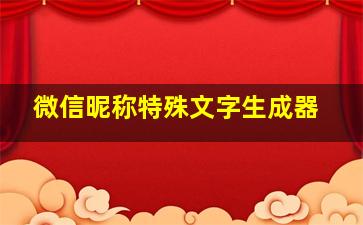 微信昵称特殊文字生成器